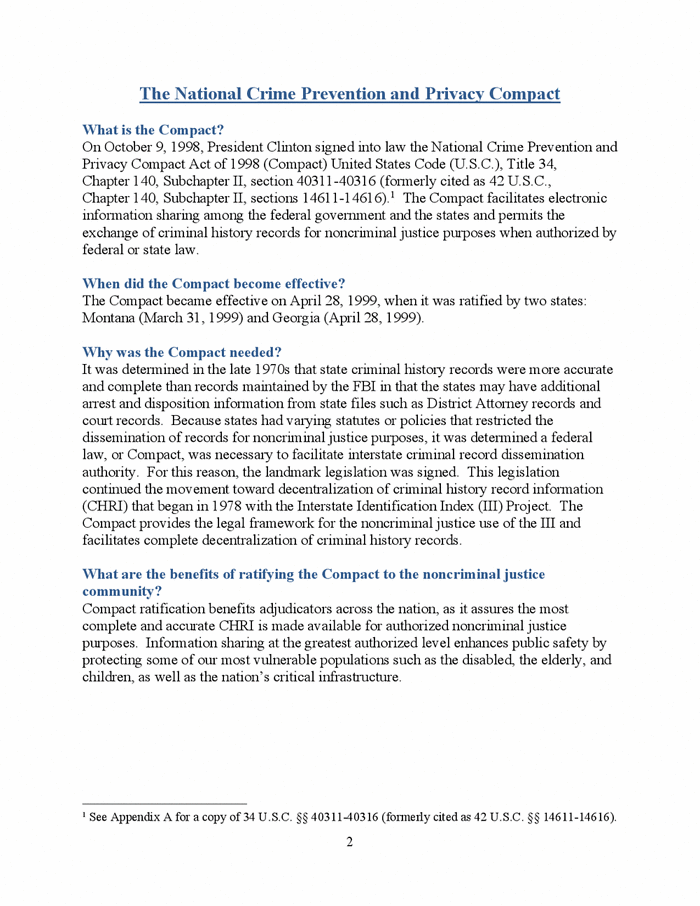 The National Crime Prevention and Privacy Compact

What is the Compact?
On October 9, 1998, President Clinton signed into law the National Crime Prevention and Privacy Compact Act of 1998 (Compact) United States Code (U.S.C.), Title 34, Chapter 140, Subchapter II, section 40311-40316 (formerly cited as 42 U.S.C., Chapter 140, Subchapter II, sections 14611-14616).$^1$ The Compact facilitates electronic information sharing among the federal government and the states and permits the exchange of criminal history records for noncriminal justice purposes when authorized by federal or state law.

When did the Compact become effective?
The Compact became effective on April 28, 1999, when it was ratified by two states: Montana (March 31, 1999) and Georgia (April 28, 1999).

Why was the Compact needed?
It was determined in the late 1970s that state criminal history records were more accurate and complete than records maintained by the FBI in that the states may have additional arrest and disposition information from state files such as District Attorney records and court records. Because states had varying statutes or policies that restricted the dissemination of records for noncriminal justice purposes, it was determined a federal law, or Compact, was necessary to facilitate interstate criminal record dissemination authority. For this reason, the landmark legislation was signed. This legislation continued the movement toward decentralization of criminal history record information (CHRI) that began in 1978 with the Interstate Identification Index (III) Project. The Compact provides the legal framework for the noncriminal justice use of the III and facilitates complete decentralization of criminal history records.

What are the benefits of ratifying the Compact to the noncriminal justice community?
Compact ratification benefits adjudicators across the nation, as it assures the most complete and accurate CHRI is made available for authorized noncriminal justice purposes. Information sharing at the greatest authorized level enhances public safety by protecting some of our most vulnerable populations such as the disabled, the elderly, and children, as well as the nation's critical infrastructure.

$^1$ See Appendix A for a copy of 34 U.S.C. §§ 40311-40316 (formerly cited as 42 U.S.C. §§ 14611-14616).

2